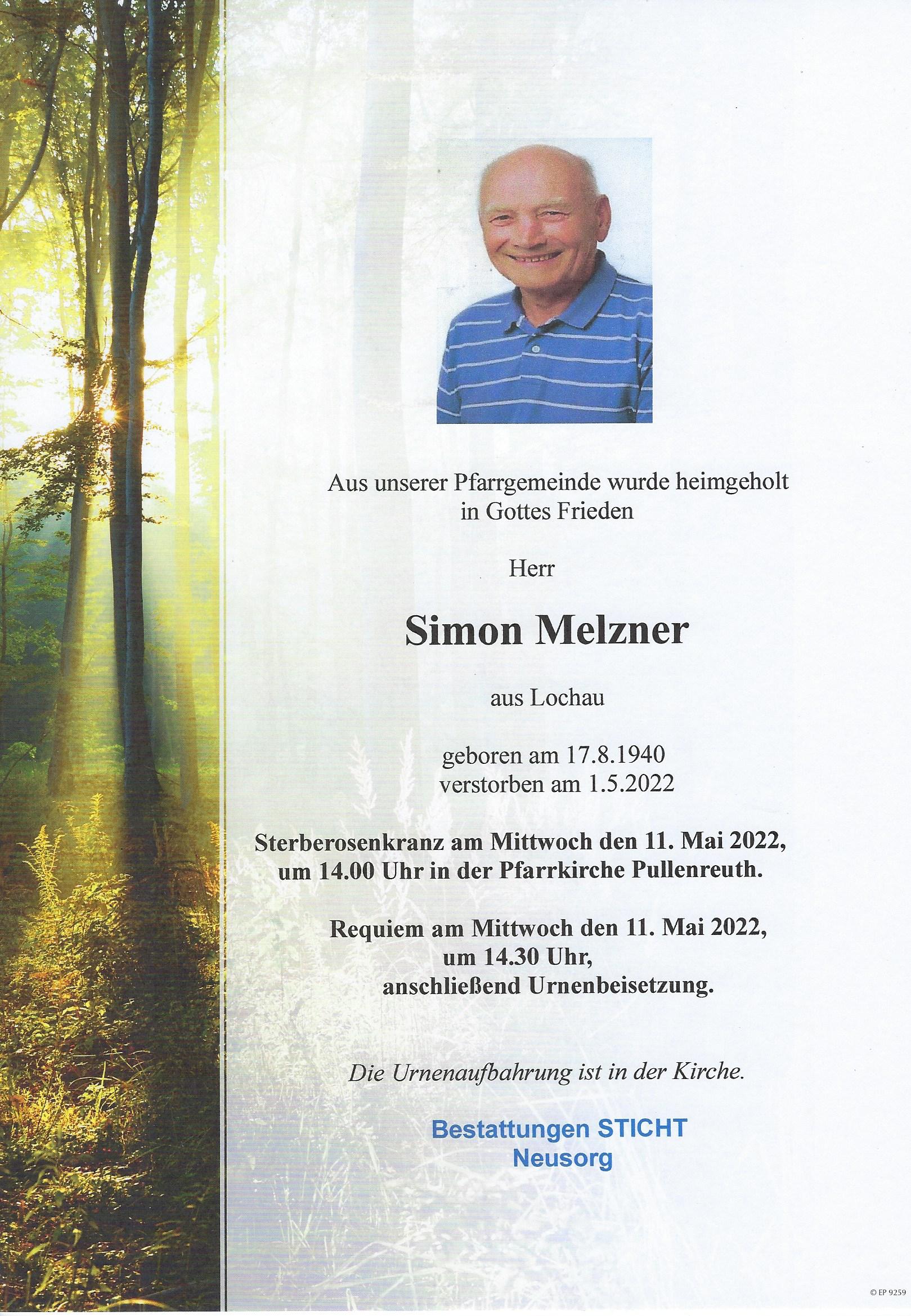 Aus unserer Pfarrgemeinde wurde heimgeholt in Gottes Frieden

Herr

Simon Melzner

aus Lochau

geboren am 17.8.1940
verstorben am 1.5.2022

Sterberosenkranz am Mittwoch den 11. Mai 2022, um 14.00 Uhr in der Pfarrkirche Pullenreuth.

Requiem am Mittwoch den 11. Mai 2022, um 14.30 Uhr, anschließend Urnenbeisetzung.

Die Urnenaufbahrung ist in der Kirche.

Bestattungen STICHT
Neusorg

© EP 9259